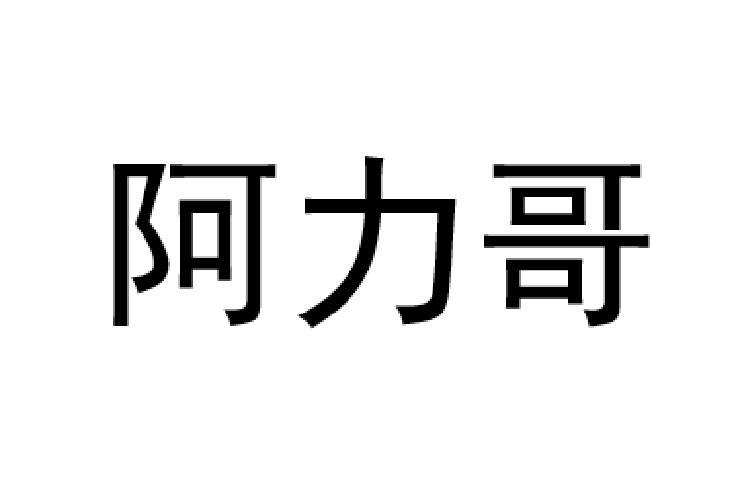 阿力哥